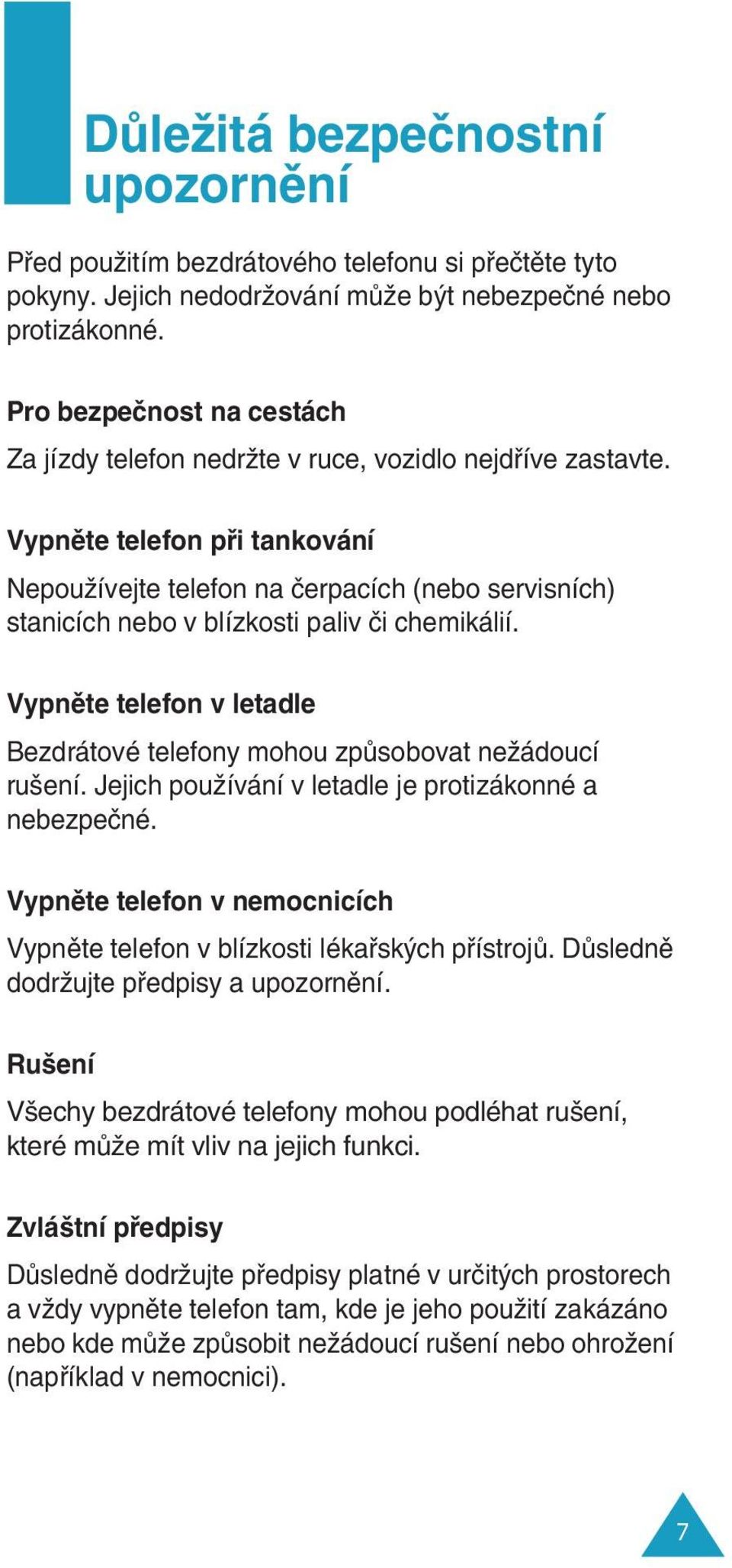 Důležitá bezpečnostní upozornění

Před použitím bezdrátového telefonu si přečtěte tyto pokyny. Jejich nedodržování může být nebezpečné nebo protizákonné.

Pro bezpečnost na cestách

Za jízdy telefon nedržte v ruce, vozidlo nejdříve zastavte.

Vypněte telefon při tankování

Nepoužívejte telefon na čerpacích (nebo servisních) stanicích nebo v blízkosti paliv či chemikálií.

Vypněte telefon v letadle

Bezdrátové telefony mohou způsobovat nežádoucí rušení. Jejich používání v letadle je protizákonné a nebezpečné.

Vypněte telefon v nemocnicích

Vypněte telefon v blízkosti lékařských přístrojů. Důsledně dodržujte předpisy a upozornění.

Rušení

Všechy bezdrátové telefony mohou podléhat rušení, které může mít vliv na jejich funkci.

Zvláštní předpisy

Důsledně dodržujte předpisy platné v určitých prostorech a vždy vypněte telefon tam, kde je jeho použití zakázáno nebo kde může způsobit nežádoucí rušení nebo ohrožení (například v nemocnici).

7